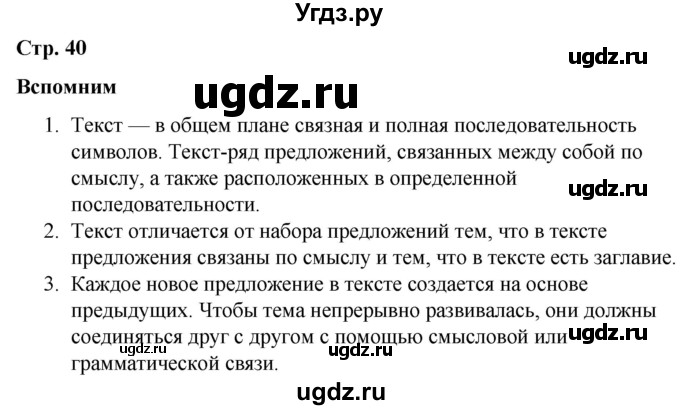 Угдз.ру

Стр. 40

ugdz.ru

Вспомним

ugdz.ru

1. Текст — в общем плане связная и полная последовательность символов. Текст-ряд предложений, связанных между собой по смыслу, а также расположенных в определенной последовательности.

ugdz.ru

2. Текст отличается от набора предложений тем, что в тексте предложения связаны по смыслу и тем, что в тексте есть заглавие.

3. Каждое новое предложение в тексте создается на основе предыдущих. Чтобы тема непрерывно развивалась, они должны соединяться друг с другом с помощью смысловой или грамматической связи.

ugdz.ru

ugdz.ru

ugdz.ru

ugdz.ru